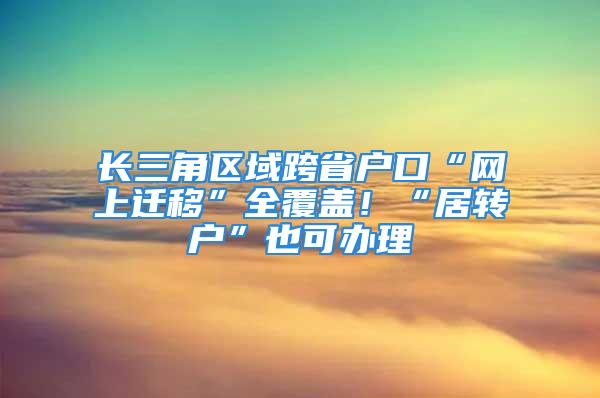 长三角区域跨省户口“网上迁移”全覆盖！“居转户”也可办理